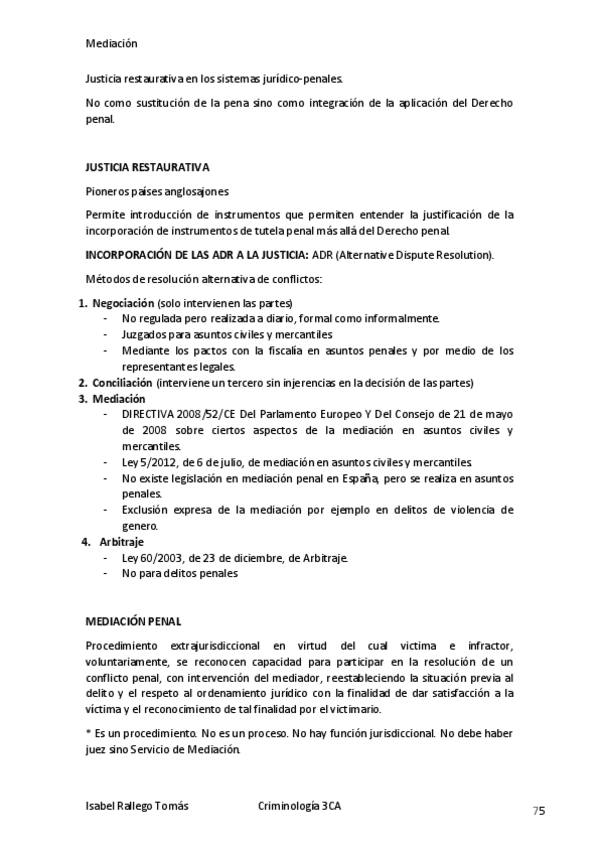 Mediación

Justicia restaurativa en los sistemas jurídico-penales.

No como sustitución de la pena sino como integración de la aplicación del Derecho penal.

JUSTICIA RESTAURATIVA

Pioneros países anglosajones

Permite introducción de instrumentos que permiten entender la justificación de la incorporación de instrumentos de tutela penal más allá del Derecho penal.

INCORPORACIÓN DE LAS ADR A LA JUSTICIA: ADR (Alternative Dispute Resolution).

Métodos de resolución alternativa de conflictos:

1. Negociación (solo intervienen las partes)
- No regulada pero realizada a diario, formal como informalmente.
- Juzgados para asuntos civiles y mercantiles
- Mediante los pactos con la fiscalía en asuntos penales y por medio de los representantes legales.
2. Conciliación (interviene un tercero sin injerencias en la decisión de las partes)
3. Mediación
- DIRECTIVA 2008/52/CE Del Parlamento Europeo Y Del Consejo de 21 de mayo de 2008 sobre ciertos aspectos de la mediación en asuntos civiles y mercantiles.
- Ley 5/2012, de 6 de julio, de mediación en asuntos civiles y mercantiles.
- No existe legislación en mediación penal en España, pero se realiza en asuntos penales.
- Exclusión expresa de la mediación por ejemplo en delitos de violencia de genero.
4. Arbitraje
- Ley 60/2003, de 23 de diciembre, de Arbitraje.
- No para delitos penales

MEDIACIÓN PENAL

Procedimiento extrajurisdiccional en virtud del cual victima e infractor, voluntariamente, se reconocen capacidad para participar en la resolución de un conflicto penal, con intervención del mediador, reestableciendo la situación previa al delito y el respeto al ordenamiento jurídico con la finalidad de dar satisfacción a la víctima y el reconocimiento de tal finalidad por el victimario.

* Es un procedimiento. No es un proceso. No hay función jurisdiccional. No debe haber juez sino Servicio de Mediación.

Isabel Rallego Tomás Criminología 3CA 75